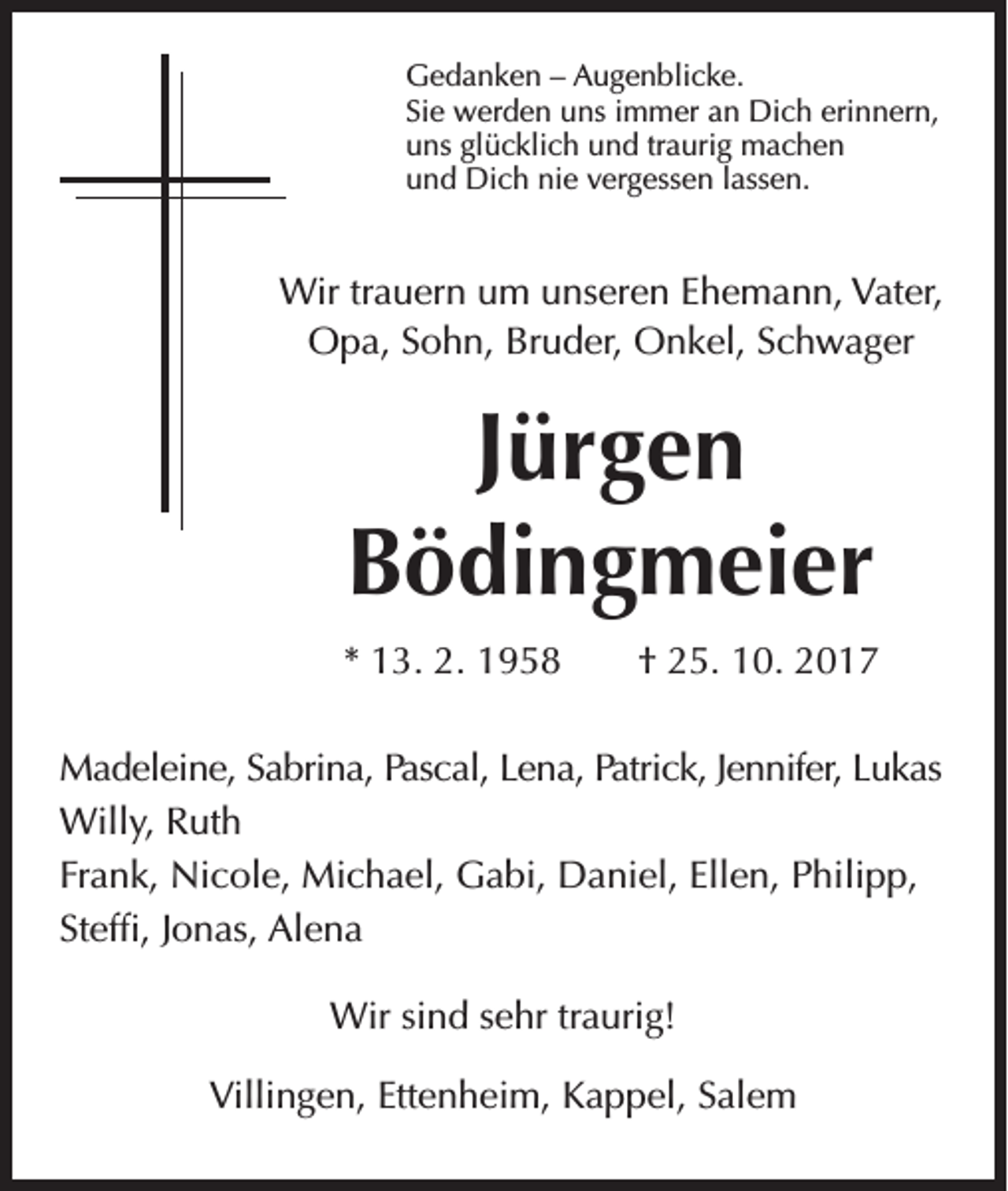 Gedanken – Augenblicke.
Sie werden uns immer an Dich erinnern,
uns glücklich und traurig machen
und Dich nie vergessen lassen.

Wir trauern um unseren Ehemann, Vater,
Opa, Sohn, Bruder, Onkel, Schwager

Jürgen
Bödingmeier

* 13. 2. 1958 † 25. 10. 2017

Madeleine, Sabrina, Pascal, Lena, Patrick, Jennifer, Lukas
Willy, Ruth
Frank, Nicole, Michael, Gabi, Daniel, Ellen, Philipp,
Steffi, Jonas, Alena

Wir sind sehr traurig!

Villingen, Ettenheim, Kappel, Salem